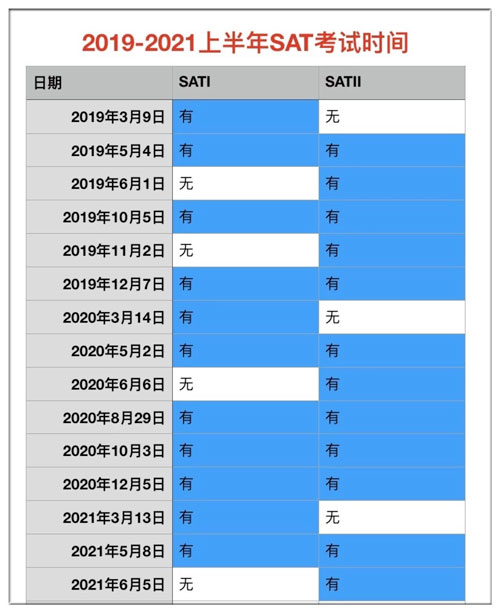 2019-2021上半年SAT考试时间

| 日期 | SATI | SATII |
|---|---|---|
| 2019年3月9日 | 有 | 无 |
| 2019年5月4日 | 有 | 有 |
| 2019年6月1日 | 无 | 有 |
| 2019年10月5日 | 有 | 有 |
| 2019年11月2日 | 无 | 有 |
| 2019年12月7日 | 有 | 有 |
| 2020年3月14日 | 有 | 无 |
| 2020年5月2日 | 有 | 有 |
| 2020年6月6日 | 无 | 有 |
| 2020年8月29日 | 有 | 有 |
| 2020年10月3日 | 有 | 有 |
| 2020年12月5日 | 有 | 有 |
| 2021年3月13日 | 有 | 无 |
| 2021年5月8日 | 有 | 有 |
| 2021年6月5日 | 无 | 有 |